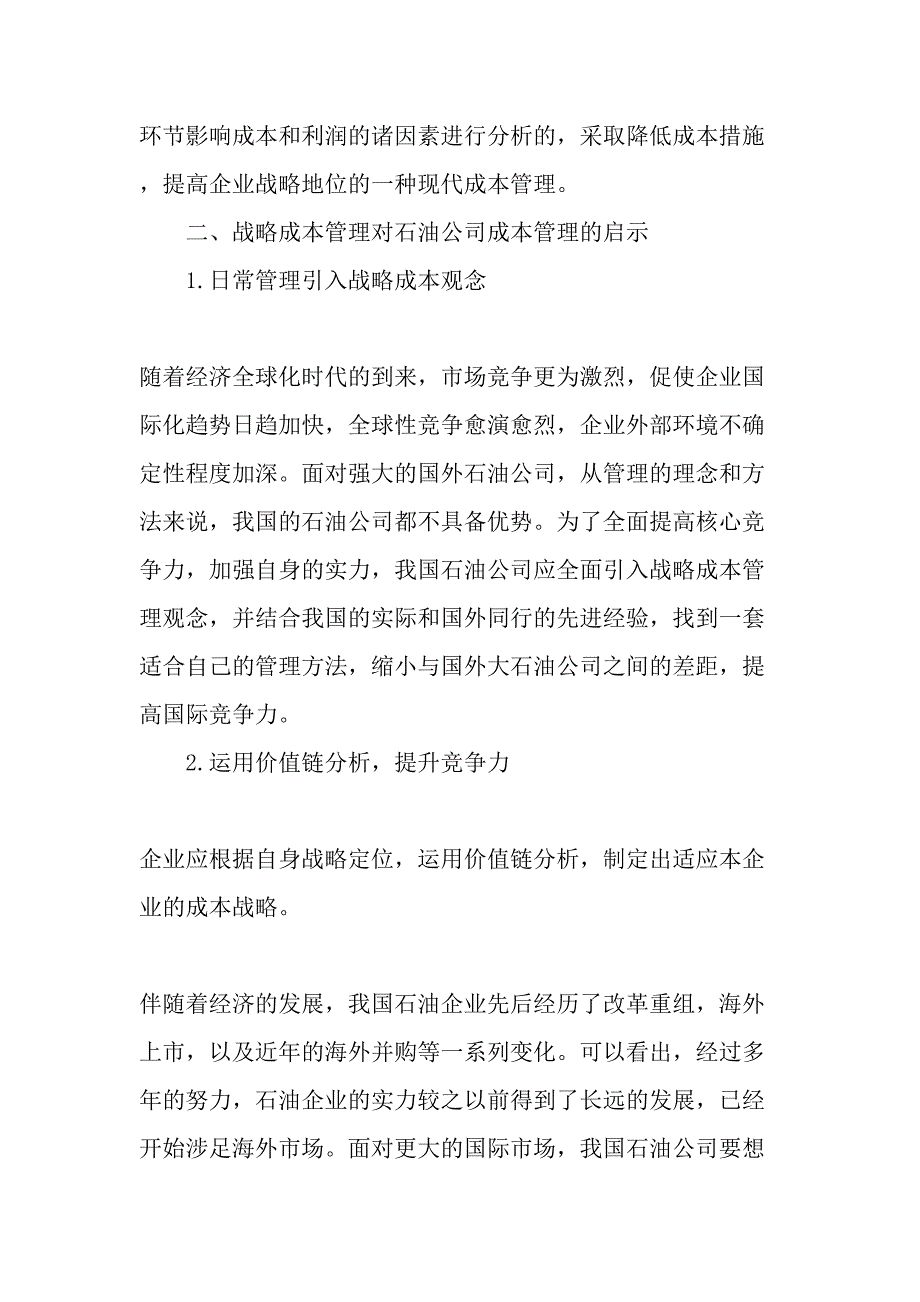 环节影响成本和利润的诸因素进行分析的，采取降低成本措施，提高企业战略地位的一种现代成本管理。

二、战略成本管理对石油公司成本管理的启示

1.日常管理引入战略成本观念

随着经济全球化时代的到来，市场竞争更为激烈，促使企业国际化趋势日趋加快，全球性竞争愈演愈烈，企业外部环境不确定性程度加深。面对强大的国外石油公司，从管理的理念和方法来说，我国的石油公司都不具备优势。为了全面提高核心竞争力，加强自身的实力，我国石油公司应全面引入战略成本管理观念，并结合我国的实际和国外同行的先进经验，找到一套适合自己的管理方法，缩小与国外大石油公司之间的差距，提高国际竞争力。

2.运用价值链分析，提升竞争力

企业应根据自身战略定位，运用价值链分析，制定出适应本企业的成本战略。

伴随着经济的发展，我国石油企业先后经历了改革重组，海外上市，以及近年的海外并购等一系列变化。可以看出，经过多年的努力，石油企业的实力较之以前得到了长远的发展，已经开始涉足海外市场。面对更大的国际市场，我国石油公司要想